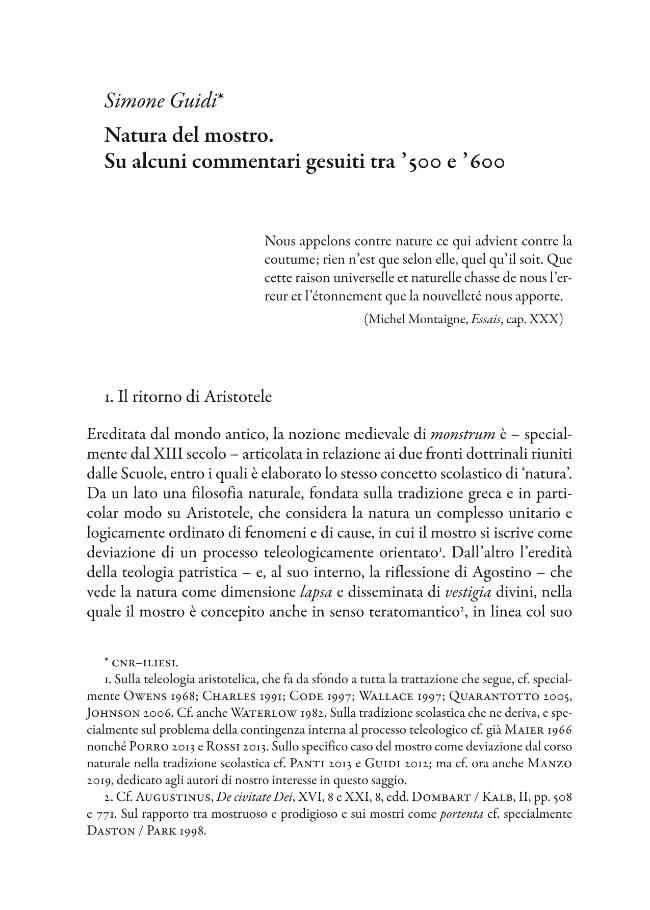 Simone Guidi*

Natura del mostro.
Su alcuni commentari gesuiti tra '500 e '600

Nous appelons contre nature ce qui advient contre la coutume; rien n'est que selon elle, quel qu'il soit. Que cette raison universelle et naturelle chasse de nous l'erreur et l'étonnement que la nouvelleté nous apporte.
(Michel Montaigne, Essais, cap. XXX)

1. Il ritorno di Aristotele

Ereditata dal mondo antico, la nozione medievale di monstrum è – specialmente dal XIII secolo – articolata in relazione ai due fronti dottrinali riuniti dalle Scuole, entro i quali è elaborato lo stesso concetto scolastico di 'natura'. Da un lato una filosofia naturale, fondata sulla tradizione greca e in particolar modo su Aristotele, che considera la natura un complesso unitario e logicamente ordinato di fenomeni e di cause, in cui il mostro si iscrive come deviazione di un processo teleologicamente orientato$^{1}$. Dall'altro l'eredità della teologia patristica – e, al suo interno, la riflessione di Agostino – che vede la natura come dimensione lapsa e disseminata di vestigia divini, nella quale il mostro è concepito anche in senso teratomantico$^{2}$, in linea col suo

* CNR–ILIESI.
1. Sulla teleologia aristotelica, che fa da sfondo a tutta la trattazione che segue, cf. specialmente Owens 1968; Charles 1991; Code 1997; Wallace 1997; Quarantotto 2005, Johnson 2006. Cf. anche Waterlow 1982. Sulla tradizione scolastica che ne deriva, e specialmente sul problema della contingenza interna al processo teleologico cf. già Maier 1966 nonché Porro 2013 e Rossi 2013. Sullo specifico caso del mostro come deviazione dal corso naturale nella tradizione scolastica cf. Panti 2013 e Guidi 2012; ma cf. ora anche Manzo 2019, dedicato agli autori di nostro interesse in questo saggio.
2. Cf. Augustinus, De civitate Dei, XVI, 8 e XXI, 8, edd. Dombart / Kalb, II, pp. 508 e 771. Sul rapporto tra mostruoso e prodigioso e sui mostri come portenta cf. specialmente Daston / Park 1998.